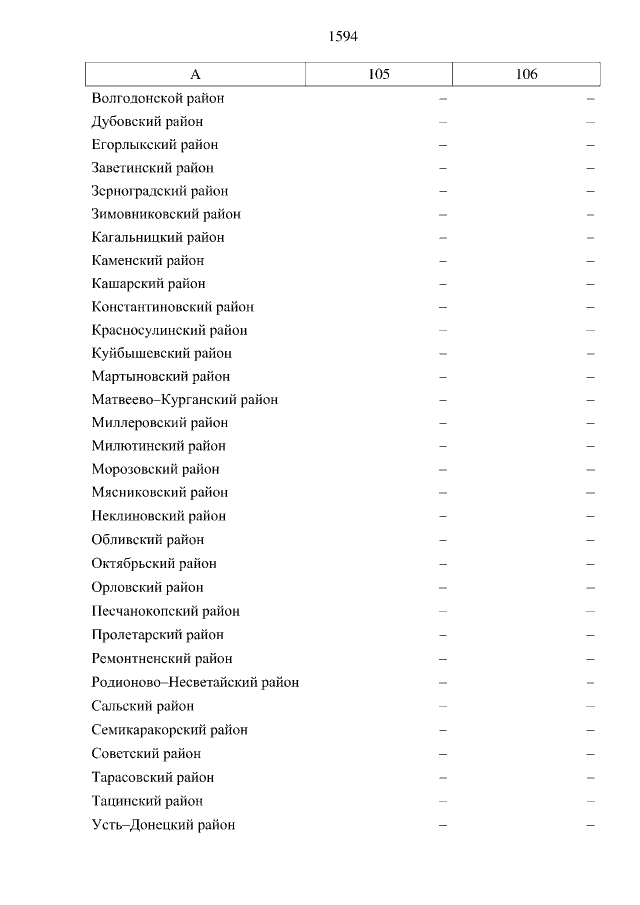 1594

| А | 105 | 106 |
|---|---|---|
| Волгодонской район | – | – |
| Дубовский район | – | – |
| Егорлыкский район | – | – |
| Заветинский район | – | – |
| Зерноградский район | – | – |
| Зимовниковский район | – | – |
| Кагальницкий район | – | – |
| Каменский район | – | – |
| Кашарский район | – | – |
| Константиновский район | – | – |
| Красносулинский район | – | – |
| Куйбышевский район | – | – |
| Мартыновский район | – | – |
| Матвеево–Курганский район | – | – |
| Миллеровский район | – | – |
| Милютинский район | – | – |
| Морозовский район | – | – |
| Мясниковский район | – | – |
| Неклиновский район | – | – |
| Обливский район | – | – |
| Октябрьский район | – | – |
| Орловский район | – | – |
| Песчанокопский район | – | – |
| Пролетарский район | – | – |
| Ремонтненский район | – | – |
| Родионово–Несветайский район | – | – |
| Сальский район | – | – |
| Семикаракорский район | – | – |
| Советский район | – | – |
| Тарасовский район | – | – |
| Тацинский район | – | – |
| Усть–Донецкий район | – | – |